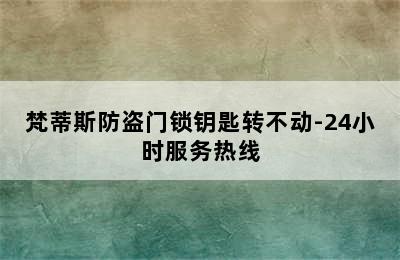 梵蒂斯防盗门锁钥匙转不动-24小时服务热线